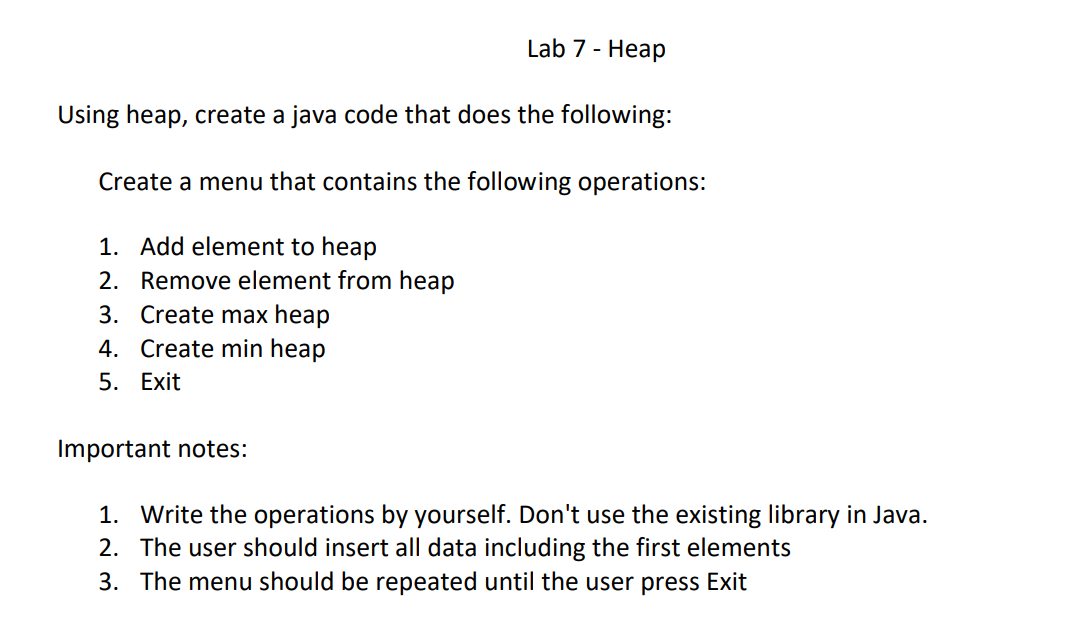 Lab 7 - Heap

Using heap, create a java code that does the following:

Create a menu that contains the following operations:

1. Add element to heap
2. Remove element from heap
3. Create max heap
4. Create min heap
5. Exit

Important notes:

1. Write the operations by yourself. Don't use the existing library in Java.
2. The user should insert all data including the first elements
3. The menu should be repeated until the user press Exit